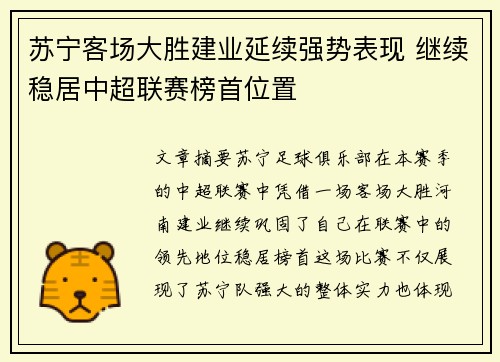 苏宁客场大胜建业延续强势表现 继续稳居中超联赛榜首位置

文章摘要苏宁足球俱乐部在本赛季的中超联赛中凭借一场客场大胜河南建业继续巩固了自己在联赛中的领先地位稳居榜首这场比赛不仅展现了苏宁队强大的整体实力也体现